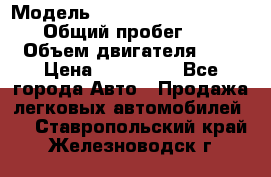 Модель
Общий пробег
Объем двигателя
Цена Все города Авто Продажа легковых автомобилей
Ставропольский край
Железноводск г